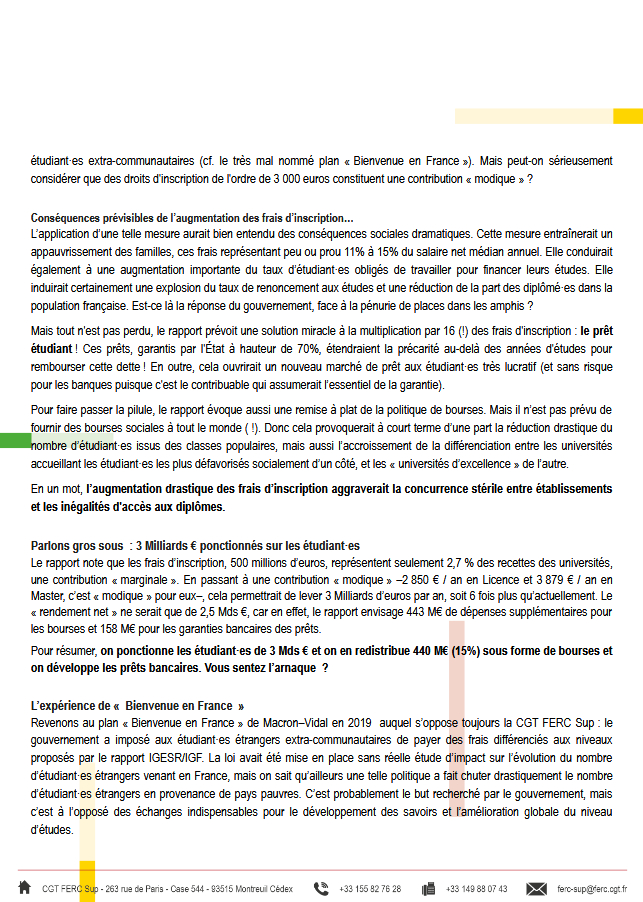 étudiant·es extra-communautaires (cf. le très mal nommé plan « Bienvenue en France »). Mais peut-on sérieusement considérer que des droits d'inscription de l'ordre de 3 000 euros constituent une contribution « modique » ?

Conséquences prévisibles de l'augmentation des frais d'inscription…
L'application d'une telle mesure aurait bien entendu des conséquences sociales dramatiques. Cette mesure entraînerait un appauvrissement des familles, ces frais représentant peu ou prou 11% à 15% du salaire net médian annuel. Elle conduirait également à une augmentation importante du taux d'étudiant·es obligés de travailler pour financer leurs études. Elle induirait certainement une explosion du taux de renoncement aux études et une réduction de la part des diplômé·es dans la population française. Est-ce là la réponse du gouvernement, face à la pénurie de places dans les amphis ?

Mais tout n'est pas perdu, le rapport prévoit une solution miracle à la multiplication par 16 (!) des frais d'inscription : le prêt étudiant ! Ces prêts, garantis par l'État à hauteur de 70%, étendraient la précarité au-delà des années d'études pour rembourser cette dette ! En outre, cela ouvrirait un nouveau marché de prêt aux étudiant·es très lucratif (et sans risque pour les banques puisque c'est le contribuable qui assumerait l'essentiel de la garantie).

Pour faire passer la pilule, le rapport évoque aussi une remise à plat de la politique de bourses. Mais il n'est pas prévu de fournir des bourses sociales à tout le monde ( !). Donc cela provoquerait à court terme d'une part la réduction drastique du nombre d'étudiant·es issus des classes populaires, mais aussi l'accroissement de la différenciation entre les universités accueillant les étudiant·es les plus défavorisés socialement d'un côté, et les « universités d'excellence » de l'autre.

En un mot, l'augmentation drastique des frais d'inscription aggraverait la concurrence stérile entre établissements et les inégalités d'accès aux diplômes.

Parlons gros sous : 3 Milliards € ponctionnés sur les étudiant·es
Le rapport note que les frais d'inscription, 500 millions d'euros, représentent seulement 2,7 % des recettes des universités, une contribution « marginale ». En passant à une contribution « modique » –2 850 € / an en Licence et 3 879 € / an en Master, c'est « modique » pour eux–, cela permettrait de lever 3 Milliards d'euros par an, soit 6 fois plus qu'actuellement. Le « rendement net » ne serait que de 2,5 Mds €, car en effet, le rapport envisage 443 M€ de dépenses supplémentaires pour les bourses et 158 M€ pour les garanties bancaires des prêts.

Pour résumer, on ponctionne les étudiant·es de 3 Mds € et on en redistribue 440 M€ (15%) sous forme de bourses et on développe les prêts bancaires. Vous sentez l'arnaque ?

L'expérience de « Bienvenue en France »
Revenons au plan « Bienvenue en France » de Macron–Vidal en 2019 auquel s'oppose toujours la CGT FERC Sup : le gouvernement a imposé aux étudiant·es étrangers extra-communautaires de payer des frais différenciés aux niveaux proposés par le rapport IGESR/IGF. La loi avait été mise en place sans réelle étude d'impact sur l'évolution du nombre d'étudiant·es étrangers venant en France, mais on sait qu'ailleurs une telle politique a fait chuter drastiquement le nombre d'étudiant·es étrangers en provenance de pays pauvres. C'est probablement le but recherché par le gouvernement, mais c'est à l'opposé des échanges indispensables pour le développement des savoirs et l'amélioration globale du niveau d'études.

CGT FERC Sup - 263 rue de Paris - Case 544 - 93515 Montreuil Cédex +33 155 82 76 28 +33 149 88 07 43 ferc-sup@ferc.cgt.fr